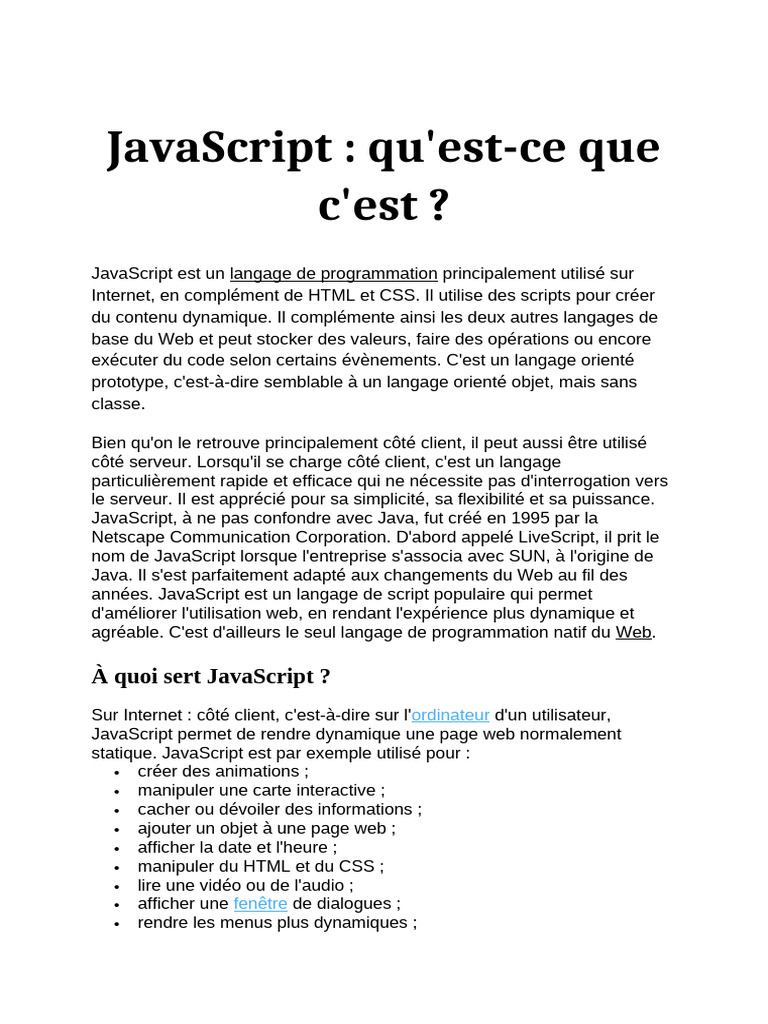 JavaScript : qu'est-ce que c'est ?

JavaScript est un langage de programmation principalement utilisé sur Internet, en complément de HTML et CSS. Il utilise des scripts pour créer du contenu dynamique. Il complémente ainsi les deux autres langages de base du Web et peut stocker des valeurs, faire des opérations ou encore exécuter du code selon certains évènements. C'est un langage orienté prototype, c'est-à-dire semblable à un langage orienté objet, mais sans classe.

Bien qu'on le retrouve principalement côté client, il peut aussi être utilisé côté serveur. Lorsqu'il se charge côté client, c'est un langage particulièrement rapide et efficace qui ne nécessite pas d'interrogation vers le serveur. Il est apprécié pour sa simplicité, sa flexibilité et sa puissance. JavaScript, à ne pas confondre avec Java, fut créé en 1995 par la Netscape Communication Corporation. D'abord appelé LiveScript, il prit le nom de JavaScript lorsque l'entreprise s'associa avec SUN, à l'origine de Java. Il s'est parfaitement adapté aux changements du Web au fil des années. JavaScript est un langage de script populaire qui permet d'améliorer l'utilisation web, en rendant l'expérience plus dynamique et agréable. C'est d'ailleurs le seul langage de programmation natif du Web.

À quoi sert JavaScript ?

Sur Internet : côté client, c'est-à-dire sur l'ordinateur d'un utilisateur, JavaScript permet de rendre dynamique une page web normalement statique. JavaScript est par exemple utilisé pour :
• créer des animations ;
• manipuler une carte interactive ;
• cacher ou dévoiler des informations ;
• ajouter un objet à une page web ;
• afficher la date et l'heure ;
• manipuler du HTML et du CSS ;
• lire une vidéo ou de l'audio ;
• afficher une fenêtre de dialogues ;
• rendre les menus plus dynamiques ;